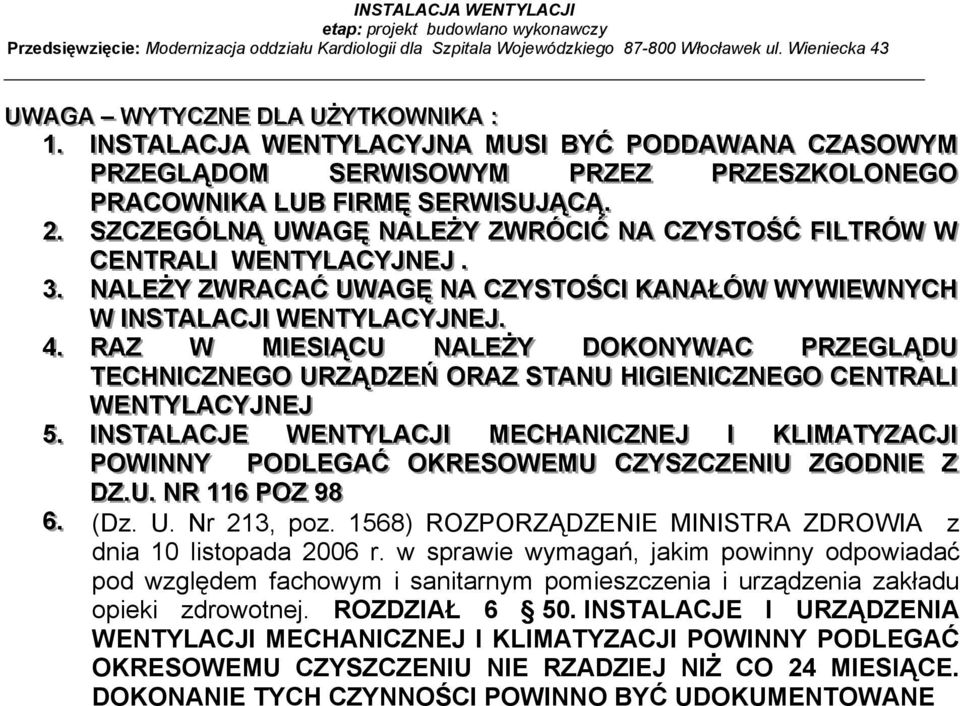 INSTALACJA WENTYLACJI
etap: projekt budowlano wykonawczy
Przedsięwzięcie: Modernizacja oddziału Kardiologii dla Szpitala Wojewódzkiego 87-800 Włocławek ul. Wieniecka 43

UWAGA – WYTYCZNE DLA UŻYTKOWNIKA :
1. INSTALACJA WENTYLACYJNA MUSI BYĆ PODDAWANA CZASOWYM PRZEGLĄDOM SERWISOWYM PRZEZ PRZESZKOLONEGO PRACOWNIKA LUB FIRMĘ SERWISUJĄCĄ.
2. SZCZEGÓLNĄ UWAGĘ NALEŻY ZWRÓCIĆ NA CZYSTOŚĆ FILTRÓW W CENTRALI WENTYLACYJNEJ .
3. NALEŻY ZWRACAĆ UWAGĘ NA CZYSTOŚCI KANAŁÓW WYWIEWNYCH W INSTALACJI WENTYLACYJNEJ.
4. RAZ W MIESIĄCU NALEŻY DOKONYWAC PRZEGLĄDU TECHNICZNEGO URZĄDZEŃ ORAZ STANU HIGIENICZNEGO CENTRALI WENTYLACYJNEJ
5. INSTALACJE WENTYLACJI MECHANICZNEJ I KLIMATYZACJI POWINNY PODLEGAĆ OKRESOWEMU CZYSZCZENIU ZGODNIE Z DZ.U. NR 116 POZ 98
6. (Dz. U. Nr 213, poz. 1568) ROZPORZĄDZENIE MINISTRA ZDROWIA z dnia 10 listopada 2006 r. w sprawie wymagań, jakim powinny odpowiadać pod względem fachowym i sanitarnym pomieszczenia i urządzenia zakładu opieki zdrowotnej. ROZDZIAŁ 6 § 50. INSTALACJE I URZĄDZENIA WENTYLACJI MECHANICZNEJ I KLIMATYZACJI POWINNY PODLEGAĆ OKRESOWEMU CZYSZCZENIU NIE RZADZIEJ NIŻ CO 24 MIESIĄCE. DOKONANIE TYCH CZYNNOŚCI POWINNO BYĆ UDOKUMENTOWANE